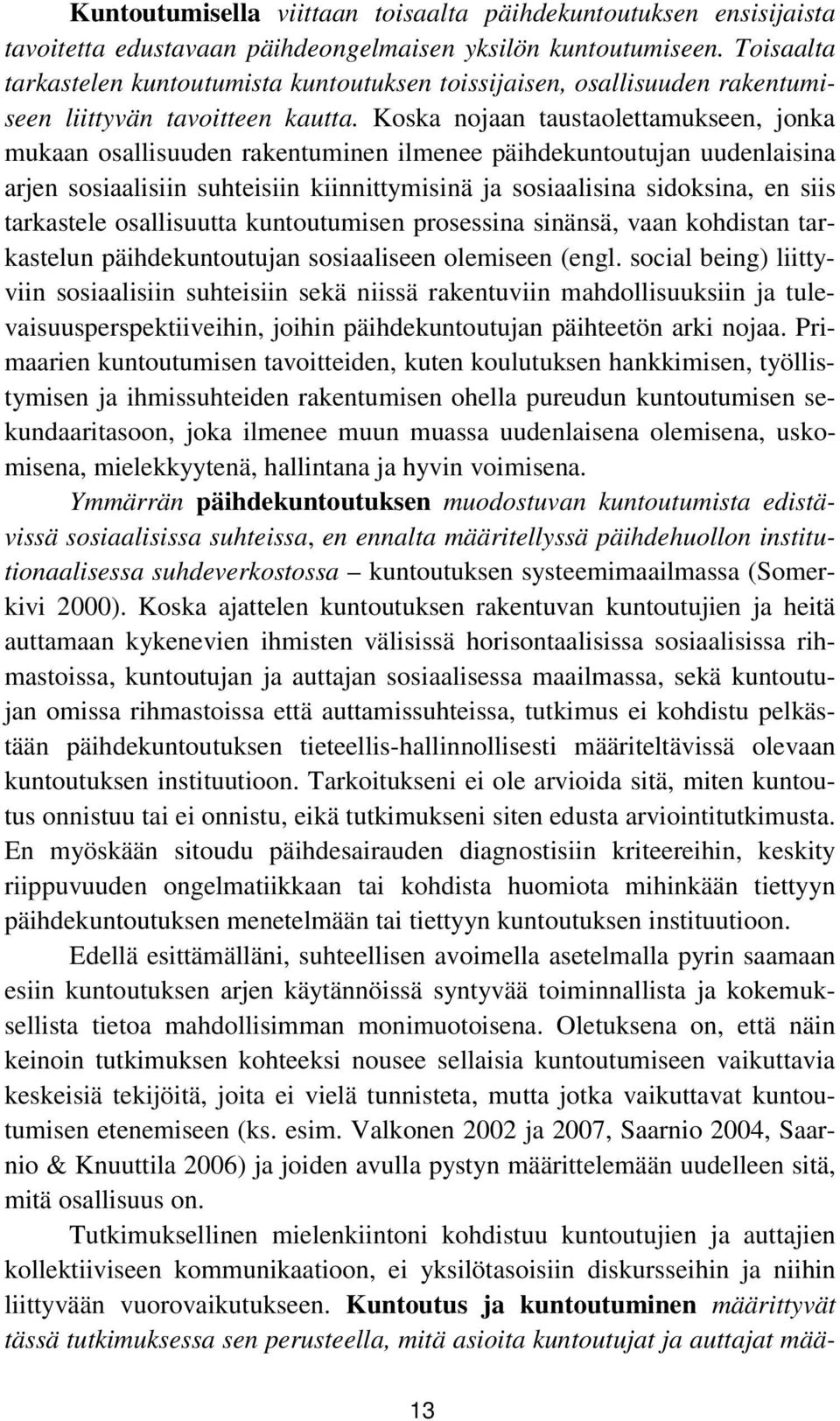 Kuntoutumisella viittaan toisaalta päihdekuntoutuksen ensisijaista tavoitetta edustavaan päihdeongelmaisen yksilön kuntoutumiseen. Toisaalta tarkastelen kuntoutumista kuntoutuksen toissijaisen, osallisuuden rakentumiseen liittyvän tavoitteen kautta. Koska nojaan taustaolettamukseen, jonka mukaan osallisuuden rakentuminen ilmenee päihdekuntoutujan uudenlaisina arjen sosiaalisiin suhteisiin kiinnittymisinä ja sosiaalisina sidoksina, en siis tarkastele osallisuutta kuntoutumisen prosessina sinänsä, vaan kohdistan tarkastelun päihdekuntoutujan sosiaaliseen olemiseen (engl. social being) liittyviin sosiaalisiin suhteisiin sekä niissä rakentuviin mahdollisuuksiin ja tulevaisuusperspektiiveihin, joihin päihdekuntoutujan päihteetön arki nojaa. Primaarien kuntoutumisen tavoitteiden, kuten koulutuksen hankkimisen, työllistymisen ja ihmissuhteiden rakentumisen ohella pureudun kuntoutumisen sekundaaritasoon, joka ilmenee muun muassa uudenlaisena olemisena, uskomisena, mielekkyytenä, hallintana ja hyvin voimisena.

Ymmärrän päihdekuntoutuksen muodostuvan kuntoutumista edistävissä sosiaalisissa suhteissa, en ennalta määritellyssä päihdehuollon institutionaalisessa suhdeverkostossa – kuntoutuksen systeemimaailmassa (Somerkivi 2000). Koska ajattelen kuntoutuksen rakentuvan kuntoutujien ja heitä auttamaan kykenevien ihmisten välisissä horisontaalisissa sosiaalisissa rihmastoissa, kuntoutujan ja auttajan sosiaalisessa maailmassa, sekä kuntoutujan omissa rihmastoissa että auttamissuhteissa, tutkimus ei kohdistu pelkästään päihdekuntoutuksen tieteellis-hallinnollisesti määriteltävissä olevaan kuntoutuksen instituutioon. Tarkoitukseni ei ole arvioida sitä, miten kuntoutus onnistuu tai ei onnistu, eikä tutkimukseni siten edusta arviointitutkimusta. En myöskään sitoudu päihdesairauden diagnostisiin kriteereihin, keskity riippuvuuden ongelmatiikkaan tai kohdista huomiota mihinkään tiettyyn päihdekuntoutuksen menetelmään tai tiettyyn kuntoutuksen instituutioon.

Edellä esittämälläni, suhteellisen avoimella asetelmalla pyrin saamaan esiin kuntoutuksen arjen käytännöissä syntyvää toiminnallista ja kokemuksellista tietoa mahdollisimman monimuotoisena. Oletuksena on, että näin keinoin tutkimuksen kohteeksi nousee sellaisia kuntoutumiseen vaikuttavia keskeisiä tekijöitä, joita ei vielä tunnisteta, mutta jotka vaikuttavat kuntoutumisen etenemiseen (ks. esim. Valkonen 2002 ja 2007, Saarnio 2004, Saarnio & Knuuttila 2006) ja joiden avulla pystyn määrittelemään uudelleen sitä, mitä osallisuus on.

Tutkimuksellinen mielenkiintoni kohdistuu kuntoutujien ja auttajien kollektiiviseen kommunikaatioon, ei yksilötasoisiin diskursseihin ja niihin liittyvään vuorovaikutukseen. Kuntoutus ja kuntoutuminen määrittyvät tässä tutkimuksessa sen perusteella, mitä asioita kuntoutujat ja auttajat mää-

13